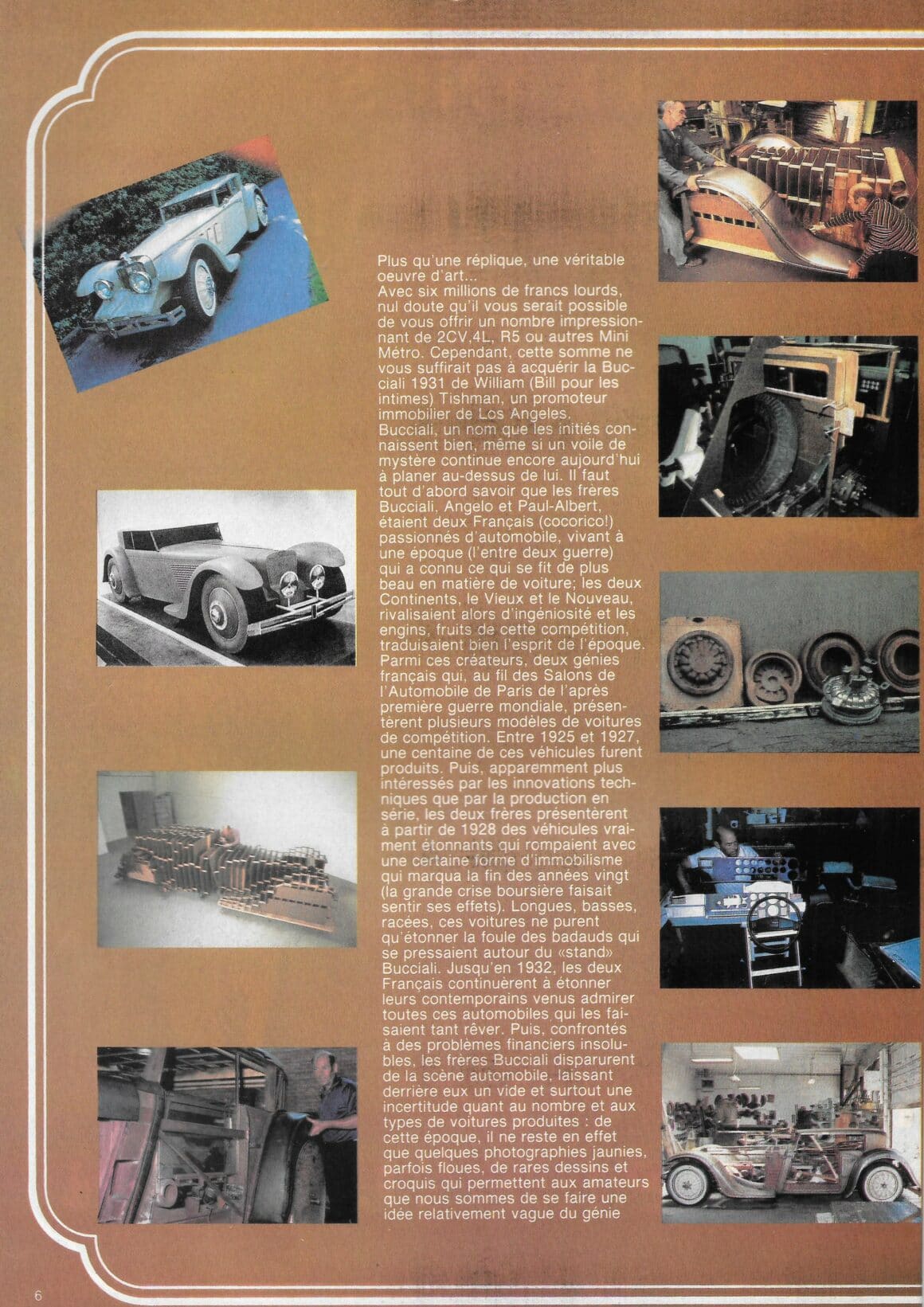 Plus qu'une réplique, une véritable oeuvre d'art...
Avec six millions de francs lourds, nul doute qu'il vous serait possible de vous offrir un nombre impressionnant de 2CV,4L, R5 ou autres Mini Métro. Cependant, cette somme ne vous suffirait pas à acquérir la Bucciali 1931 de William (Bill pour les intimes) Tishman, un promoteur immobilier de Los Angeles.
Bucciali, un nom que les initiés connaissent bien, même si un voile de mystère continue encore aujourd'hui à planer au-dessus de lui. Il faut tout d'abord savoir que les frères Bucciali, Angelo et Paul-Albert, étaient deux Français (cocorico!) passionnés d'automobile, vivant à une époque (l'entre deux guerre) qui a connu ce qui se fit de plus beau en matière de voiture; les deux Continents, le Vieux et le Nouveau, rivalisaient alors d'ingéniosité et les engins, fruits de cette compétition, traduisaient bien l'esprit de l'époque. Parmi ces créateurs, deux génies français qui, au fil des Salons de l'Automobile de Paris de l'après première guerre mondiale, présentèrent plusieurs modèles de voitures de compétition. Entre 1925 et 1927, une centaine de ces véhicules furent produits. Puis, apparemment plus intéressés par les innovations techniques que par la production en série, les deux frères présentèrent à partir de 1928 des véhicules vraiment étonnants qui rompaient avec une certaine forme d'immobilisme qui marqua la fin des années vingt (la grande crise boursière faisait sentir ses effets). Longues, basses, racées, ces voitures ne purent qu'étonner la foule des badauds qui se pressaient autour du «stand» Bucciali. Jusqu'en 1932, les deux Français continuèrent à étonner leurs contemporains venus admirer toutes ces automobiles qui les faisaient tant rêver. Puis, confrontés à des problèmes financiers insolubles, les frères Bucciali disparurent de la scène automobile, laissant derrière eux un vide et surtout une incertitude quant au nombre et aux types de voitures produites : de cette époque, il ne reste en effet que quelques photographies jaunies, parfois floues, de rares dessins et croquis qui permettent aux amateurs que nous sommes de se faire une idée relativement vague du génie

6